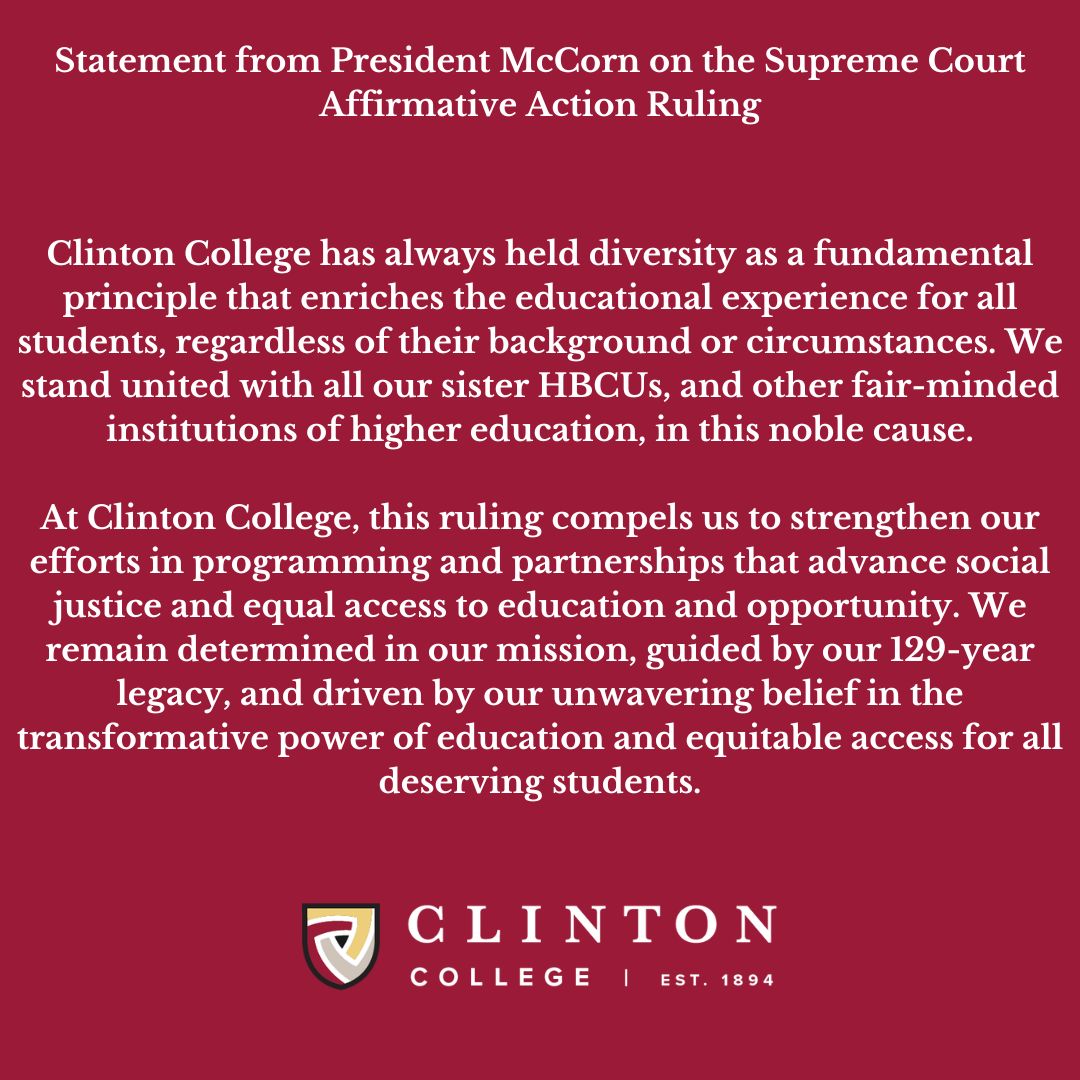 Statement from President McCorn on the Supreme Court Affirmative Action Ruling

Clinton College has always held diversity as a fundamental principle that enriches the educational experience for all students, regardless of their background or circumstances. We stand united with all our sister HBCUs, and other fair-minded institutions of higher education, in this noble cause.

At Clinton College, this ruling compels us to strengthen our efforts in programming and partnerships that advance social justice and equal access to education and opportunity. We remain determined in our mission, guided by our 129-year legacy, and driven by our unwavering belief in the transformative power of education and equitable access for all deserving students.

CLINTON
COLLEGE | EST. 1894